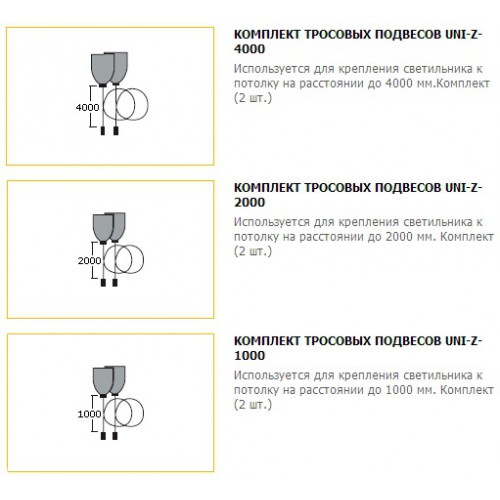 4000

КОМПЛЕКТ ТРОСОВЫХ ПОДВЕСОВ UNI-Z-4000

Используется для крепления светильника к потолку на расстоянии до 4000 мм.Комплект (2 шт.)

2000

КОМПЛЕКТ ТРОСОВЫХ ПОДВЕСОВ UNI-Z-2000

Используется для крепления светильника к потолку на расстоянии до 2000 мм. Комплект (2 шт.)

1000

КОМПЛЕКТ ТРОСОВЫХ ПОДВЕСОВ UNI-Z-1000

Используется для крепления светильника к потолку на расстоянии до 1000 мм. Комплект (2 шт.)